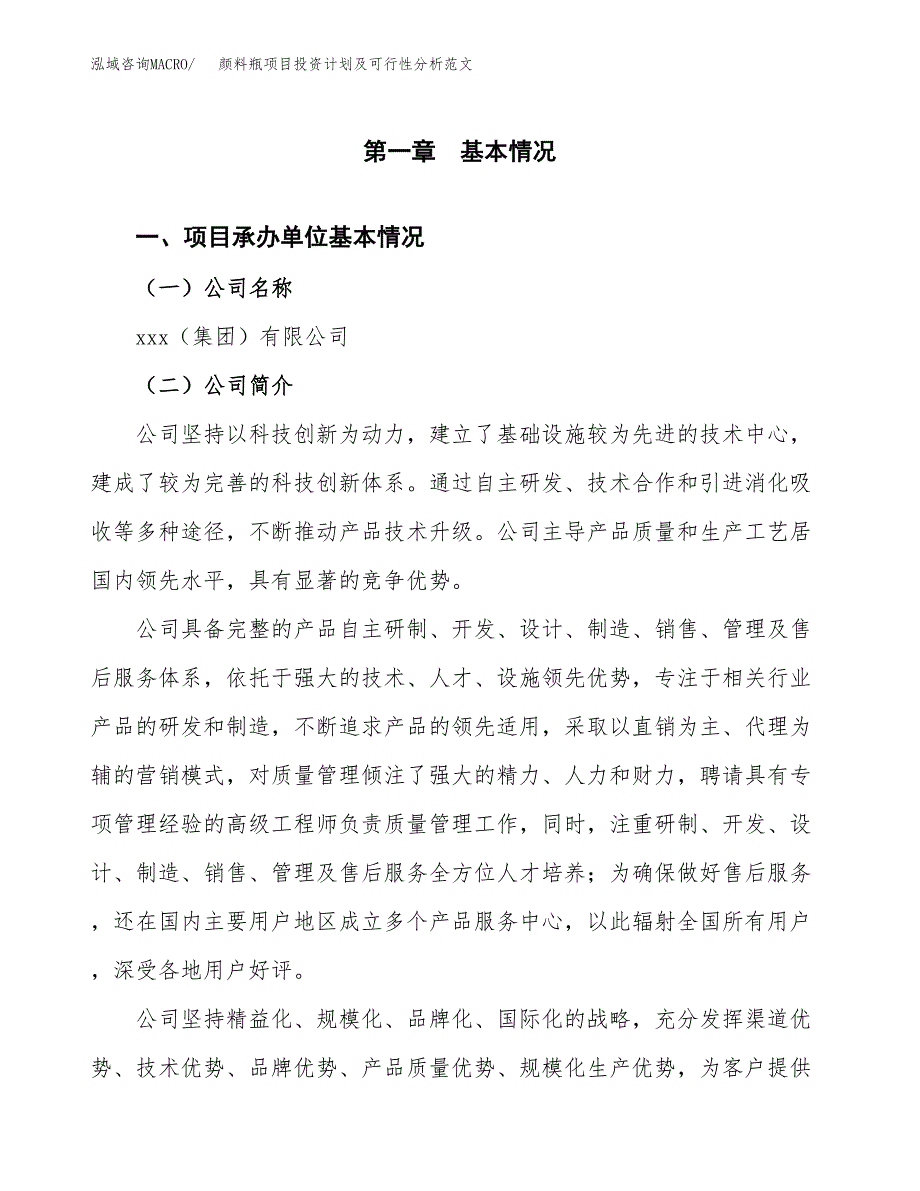 泓域咨询MACRO/　颜料瓶项目投资计划及可行性分析范文

第一章　基本情况

一、项目承办单位基本情况

（一）公司名称

xxx（集团）有限公司

（二）公司简介

公司坚持以科技创新为动力，建立了基础设施较为先进的技术中心，建成了较为完善的科技创新体系。通过自主研发、技术合作和引进消化吸收等多种途径，不断推动产品技术升级。公司主导产品质量和生产工艺居国内领先水平，具有显著的竞争优势。

公司具备完整的产品自主研制、开发、设计、制造、销售、管理及售后服务体系，依托于强大的技术、人才、设施领先优势，专注于相关行业产品的研发和制造，不断追求产品的领先适用，采取以直销为主、代理为辅的营销模式，对质量管理倾注了强大的精力、人力和财力，聘请具有专项管理经验的高级工程师负责质量管理工作，同时，注重研制、开发、设计、制造、销售、管理及售后服务全方位人才培养；为确保做好售后服务，还在国内主要用户地区成立多个产品服务中心，以此辐射全国所有用户，深受各地用户好评。

公司坚持精益化、规模化、品牌化、国际化的战略，充分发挥渠道优势、技术优势、品牌优势、产品质量优势、规模化生产优势，为客户提供